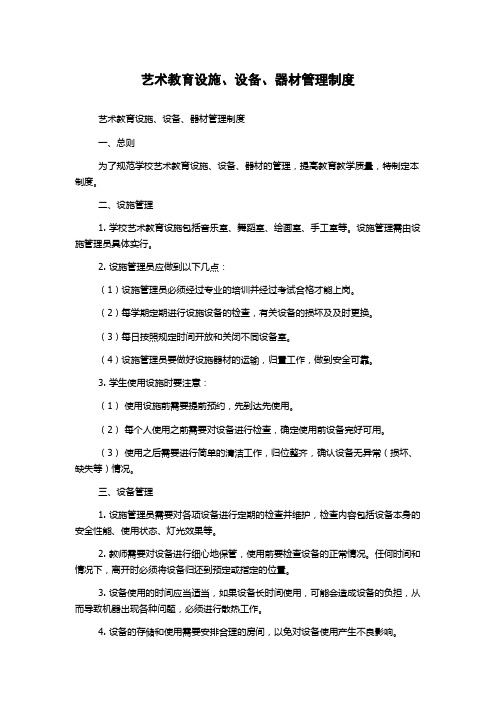 艺术教育设施、设备、器材管理制度

艺术教育设施、设备、器材管理制度

一、总则

为了规范学校艺术教育设施、设备、器材的管理，提高教育教学质量，特制定本制度。

二、设施管理

1. 学校艺术教育设施包括音乐室、舞蹈室、绘画室、手工室等。设施管理需由设施管理员具体实行。

2. 设施管理员应做到以下几点：

（1）设施管理员必须经过专业的培训并经过考试合格才能上岗。

（2）每学期定期进行设施设备的检查，有关设备的损坏及及时更换。

（3）每日按照规定时间开放和关闭不同设备室。

（4）设施管理员要做好设施器材的运输，归置工作，做到安全可靠。

3. 学生使用设施时要注意：

（1） 使用设施前需要提前预约，先到达先使用。

（2） 每个人使用之前需要对设备进行检查，确定使用前设备完好可用。

（3） 使用之后需要进行简单的清洁工作，归位整齐，确认设备无异常（损坏、缺失等）情况。

三、设备管理

1. 设施管理员需要对各项设备进行定期的检查并维护，检查内容包括设备本身的安全性能、使用状态、灯光效果等。

2. 教师需要对设备进行细心地保管，使用前要检查设备的正常情况。任何时间和情况下，离开时必须将设备归还到预定或指定的位置。

3. 设备使用的时间应当适当，如果设备长时间使用，可能会造成设备的负担，从而导致机器出现各种问题，必须进行散热工作。

4. 设备的存储和使用需要安排合理的房间，以免对设备使用产生不良影响。